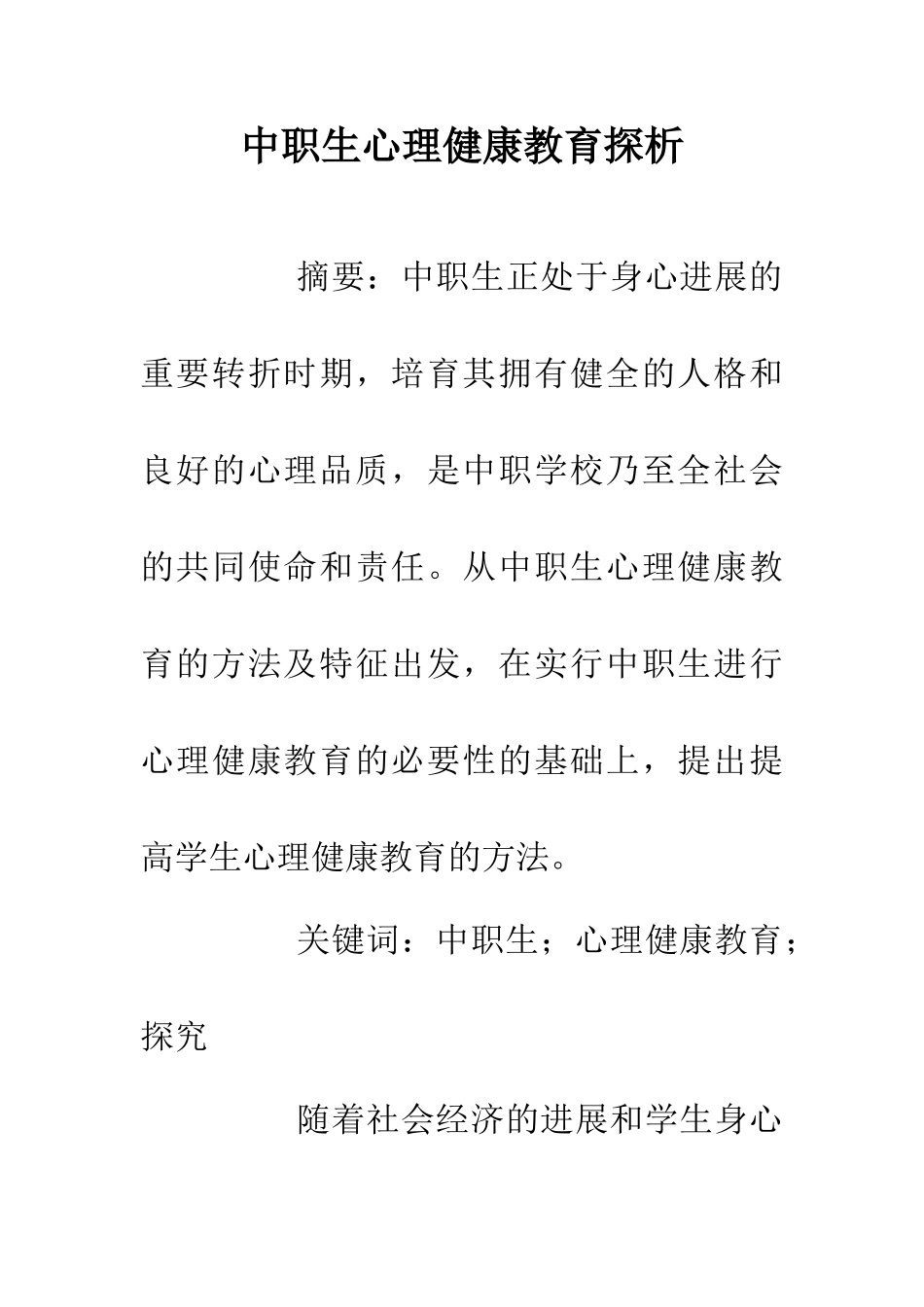 中职生心理健康教育探析

摘要：中职生正处于身心进展的重要转折时期，培育其拥有健全的人格和良好的心理品质，是中职学校乃至全社会的共同使命和责任。从中职生心理健康教育的方法及特征出发，在实行中职生进行心理健康教育的必要性的基础上，提出提高学生心理健康教育的方法。

关键词：中职生；心理健康教育；探究

随着社会经济的进展和学生身心